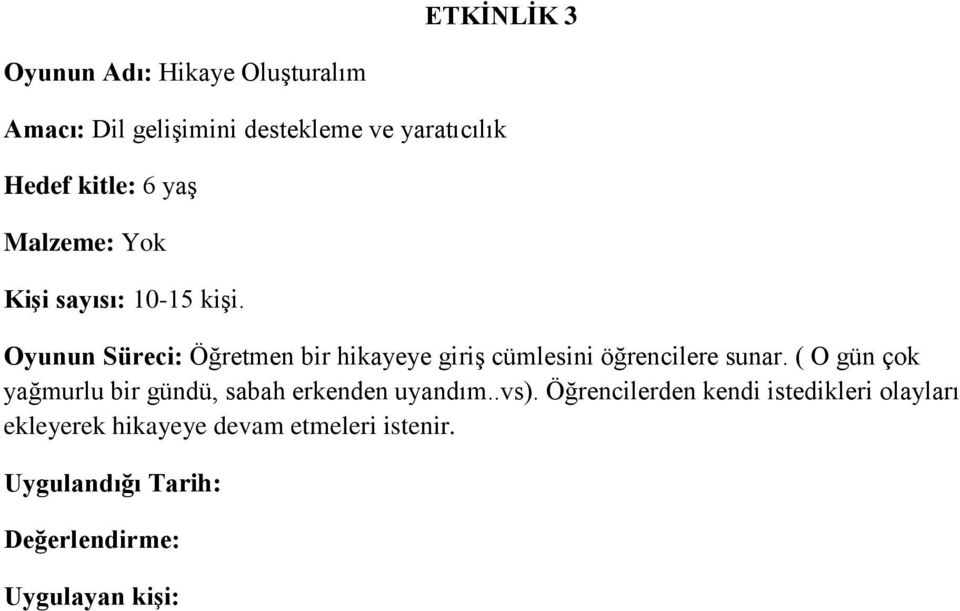 ETKİNLİK 3

Oyunun Adı: Hikaye Oluşturalım

Amacı: Dil gelişimini destekleme ve yaratıcılık

Hedef kitle: 6 yaş

Malzeme: Yok

Kişi sayısı: 10-15 kişi.

Oyunun Süreci: Öğretmen bir hikayeye giriş cümlesini öğrencilere sunar. ( O gün çok yağmurlu bir gündü, sabah erkenden uyandım..vs). Öğrencilerden kendi istedikleri olayları ekleyerek hikayeye devam etmeleri istenir.

Uygulandığı Tarih:

Değerlendirme:

Uygulayan kişi: